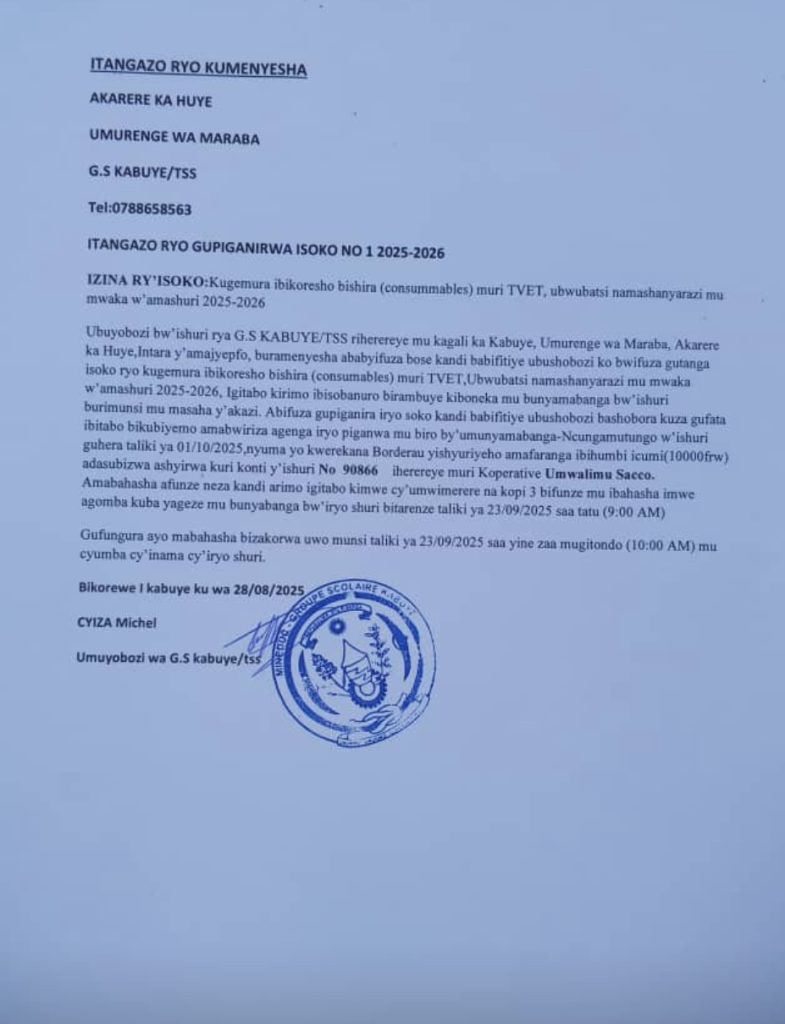 ITANGAZO RYO KUMENYESHA

AKARERE KA HUYE

UMURENGE WA MARABA

G.S KABUYE/TSS

Tel:0788658563

ITANGAZO RYO GUPIGANIRWA ISOKO NO 1 2025-2026

IZINA RY'ISOKO:Kugemura ibikoresho bishira (consummables) muri TVET, ubwubatsi namashanyarazi mu mwaka w'amashuri 2025-2026

Ubuyobozi bw'ishuri rya G.S KABUYE/TSS riherereye mu kagali ka Kabuye, Umurenge wa Maraba, Akarere ka Huye,Intara y'amajyepfo, buramenyesha ababyifuza bose kandi babifitiye ubushobozi ko bwifuza gutanga isoko ryo kugemura ibikoresho bishira (consumables) muri TVET,Ubwubatsi namashanyarazi mu mwaka w'amashuri 2025-2026, Igitabo kirimo ibisobanuro birambuye kiboneka mu bunyamabanga bw'ishuri burimunsi mu masaha y'akazi. Abifuza gupiganira iryo soko kandi babifitiye ubushobozi bashobora kuza gufata ibitabo bikubiyemo amabwiriza agenga iryo piganwa mu biro by'umunyamabanga-Ncungamutungo w'ishuri guhera taliki ya 01/10/2025,nyuma yo kwerekana Borderau yishyuriyeho amafaranga ibihumbi icumi(10000frw) adasubizwa ashyirwa kuri konti y'ishuri No 90866 iherereye muri Koperative Umwalimu Sacco. Amabahasha afunze neza kandi arimo igitabo kimwe cy'umwimerere na kopi 3 bifunze mu ibahasha imwe agomba kuba yageze mu bunyabanga bw'iryo shuri bitarenze taliki ya 23/09/2025 saa tatu (9:00 AM)

Gufungura ayo mabahasha bizakorwa uwo munsi taliki ya 23/09/2025 saa yine zaa mugitondo (10:00 AM) mu cyumba cy'inama cy'iryo shuri.

Bikorewe I kabuye ku wa 28/08/2025

CYIZA Michel

Umuyobozi wa G.S kabuye/tss

MINEDUC - GROUPE SCOLAIRE KABUYE